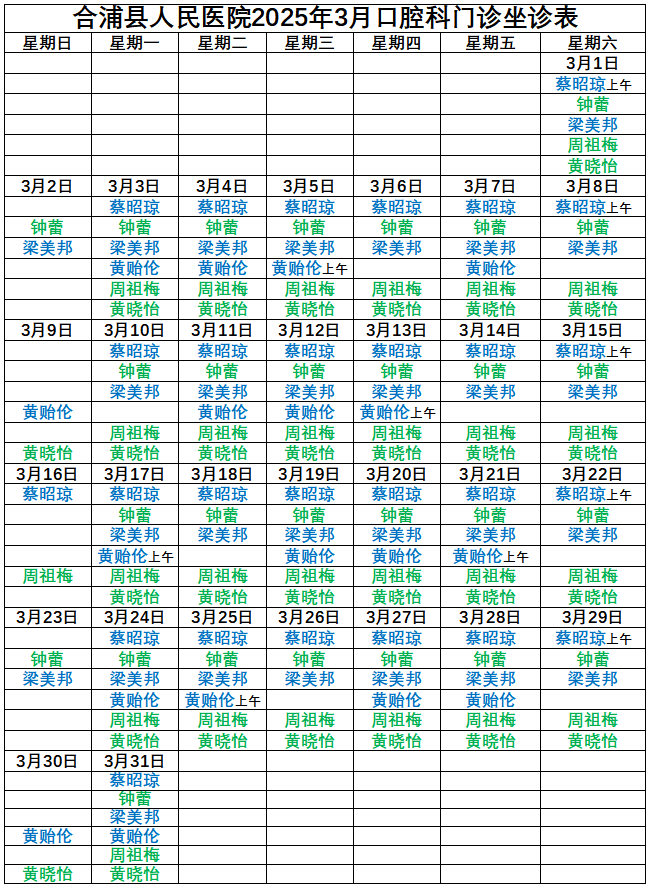 合浦县人民医院2025年3月口腔科门诊坐诊表

| 星期日 | 星期一 | 星期二 | 星期三 | 星期四 | 星期五 | 星期六 |
|---|---|---|---|---|---|---|
| | | | | | | 3月1日 |
| | | | | | | 蔡昭琼上午 |
| | | | | | | 钟蕾 |
| | | | | | | 梁美邦 |
| | | | | | | 周祖梅 |
| | | | | | | 黄晓怡 |
| 3月2日 | 3月3日 | 3月4日 | 3月5日 | 3月6日 | 3月7日 | 3月8日 |
| | 蔡昭琼 | 蔡昭琼 | 蔡昭琼 | 蔡昭琼 | 蔡昭琼 | 蔡昭琼上午 |
| 钟蕾 | 钟蕾 | 钟蕾 | 钟蕾 | 钟蕾 | 钟蕾 | 钟蕾 |
| 梁美邦 | 梁美邦 | 梁美邦 | 梁美邦 | 梁美邦 | 梁美邦 | 梁美邦 |
| | 黄贻伦 | 黄贻伦 | 黄贻伦上午 | | 黄贻伦 | |
| | 周祖梅 | 周祖梅 | 周祖梅 | 周祖梅 | 周祖梅 | 周祖梅 |
| | 黄晓怡 | 黄晓怡 | 黄晓怡 | 黄晓怡 | 黄晓怡 | 黄晓怡 |
| 3月9日 | 3月10日 | 3月11日 | 3月12日 | 3月13日 | 3月14日 | 3月15日 |
| | 蔡昭琼 | 蔡昭琼 | 蔡昭琼 | 蔡昭琼 | 蔡昭琼 | 蔡昭琼上午 |
| | 钟蕾 | 钟蕾 | 钟蕾 | 钟蕾 | 钟蕾 | 钟蕾 |
| | 梁美邦 | 梁美邦 | 梁美邦 | 梁美邦 | 梁美邦 | 梁美邦 |
| 黄贻伦 | | 黄贻伦 | 黄贻伦 | 黄贻伦上午 | | |
| | 周祖梅 | 周祖梅 | 周祖梅 | 周祖梅 | 周祖梅 | 周祖梅 |
| 黄晓怡 | 黄晓怡 | 黄晓怡 | 黄晓怡 | 黄晓怡 | 黄晓怡 | 黄晓怡 |
| 3月16日 | 3月17日 | 3月18日 | 3月19日 | 3月20日 | 3月21日 | 3月22日 |
| 蔡昭琼 | 蔡昭琼 | 蔡昭琼 | 蔡昭琼 | 蔡昭琼 | 蔡昭琼 | 蔡昭琼上午 |
| | 钟蕾 | 钟蕾 | 钟蕾 | 钟蕾 | 钟蕾 | 钟蕾 |
| | 梁美邦 | 梁美邦 | 梁美邦 | 梁美邦 | 梁美邦 | 梁美邦 |
| | 黄贻伦上午 | | 黄贻伦 | 黄贻伦 | 黄贻伦上午 | |
| 周祖梅 | 周祖梅 | 周祖梅 | 周祖梅 | 周祖梅 | 周祖梅 | 周祖梅 |
| | 黄晓怡 | 黄晓怡 | 黄晓怡 | 黄晓怡 | 黄晓怡 | 黄晓怡 |
| 3月23日 | 3月24日 | 3月25日 | 3月26日 | 3月27日 | 3月28日 | 3月29日 |
| | 蔡昭琼 | 蔡昭琼 | 蔡昭琼 | 蔡昭琼 | 蔡昭琼 | 蔡昭琼上午 |
| 钟蕾 | 钟蕾 | 钟蕾 | 钟蕾 | 钟蕾 | 钟蕾 | 钟蕾 |
| 梁美邦 | 梁美邦 | 梁美邦 | 梁美邦 | 梁美邦 | 梁美邦 | 梁美邦 |
| | 黄贻伦 | 黄贻伦上午 | | 黄贻伦 | 黄贻伦 | |
| | 周祖梅 | 周祖梅 | 周祖梅 | 周祖梅 | 周祖梅 | 周祖梅 |
| | 黄晓怡 | 黄晓怡 | 黄晓怡 | 黄晓怡 | 黄晓怡 | 黄晓怡 |
| 3月30日 | 3月31日 | | | | | |
| | 蔡昭琼 | | | | | |
| | 钟蕾 | | | | | |
| | 梁美邦 | | | | | |
| 黄贻伦 | 黄贻伦 | | | | | |
| | 周祖梅 | | | | | |
| 黄晓怡 | 黄晓怡 | | | | | |